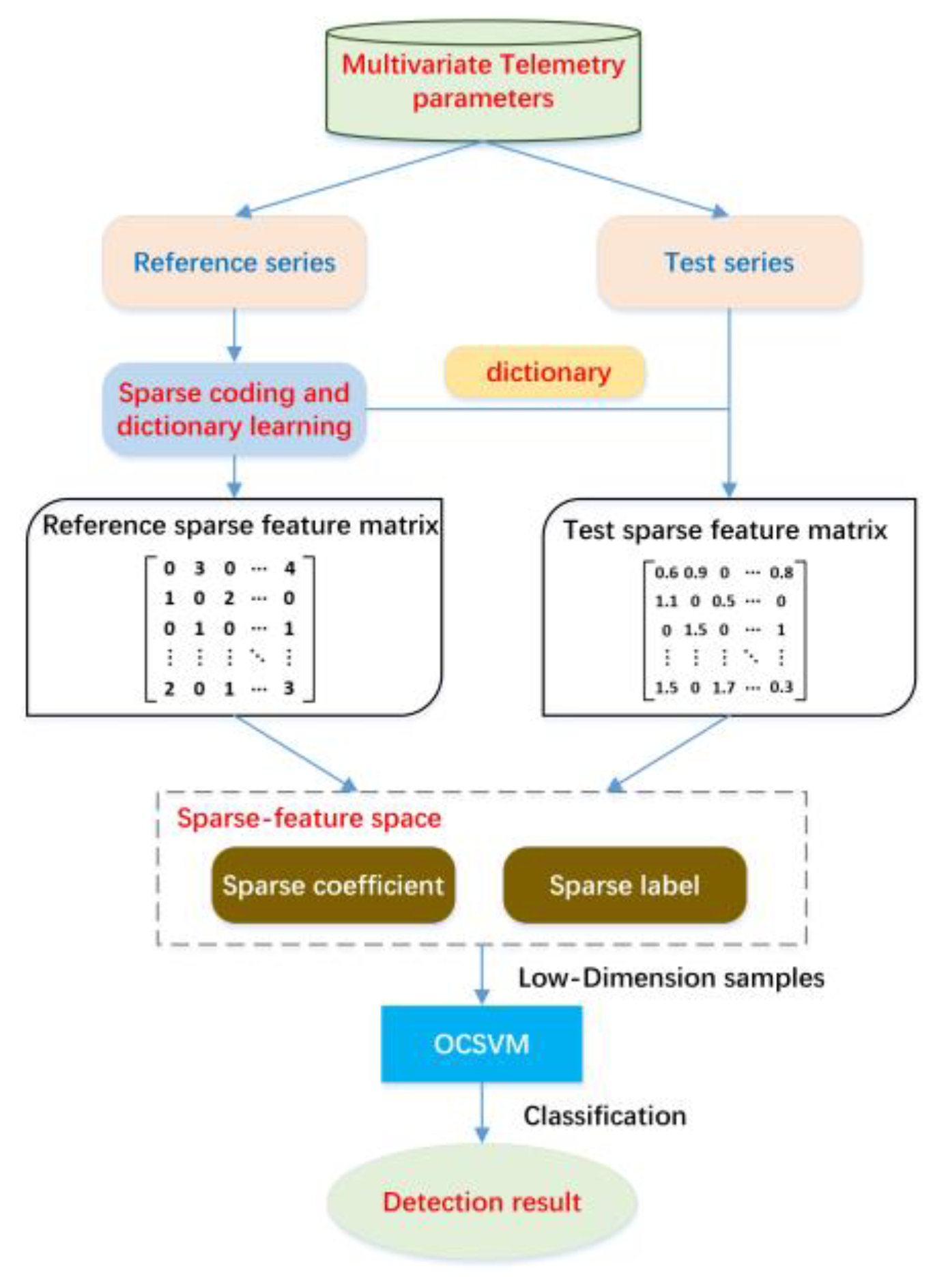 Multivariate Telemetry parameters

Reference series

Test series

Sparse coding and dictionary learning

dictionary

Reference sparse feature matrix

$\begin{bmatrix} 0 & 3 & 0 & \cdots & 4 \\ 1 & 0 & 2 & \cdots & 0 \\ 0 & 1 & 0 & \cdots & 1 \\ \vdots & \vdots & \vdots & \ddots & \vdots \\ 2 & 0 & 1 & \cdots & 3 \end{bmatrix}$

Test sparse feature matrix

$\begin{bmatrix} 0.6 & 0.9 & 0 & \cdots & 0.8 \\ 1.1 & 0 & 0.5 & \cdots & 0 \\ 0 & 1.5 & 0 & \cdots & 1 \\ \vdots & \vdots & \vdots & \ddots & \vdots \\ 1.5 & 0 & 1.7 & \cdots & 0.3 \end{bmatrix}$

Sparse-feature space

Sparse coefficient

Sparse label

Low-Dimension samples

OCSVM

Classification

Detection result